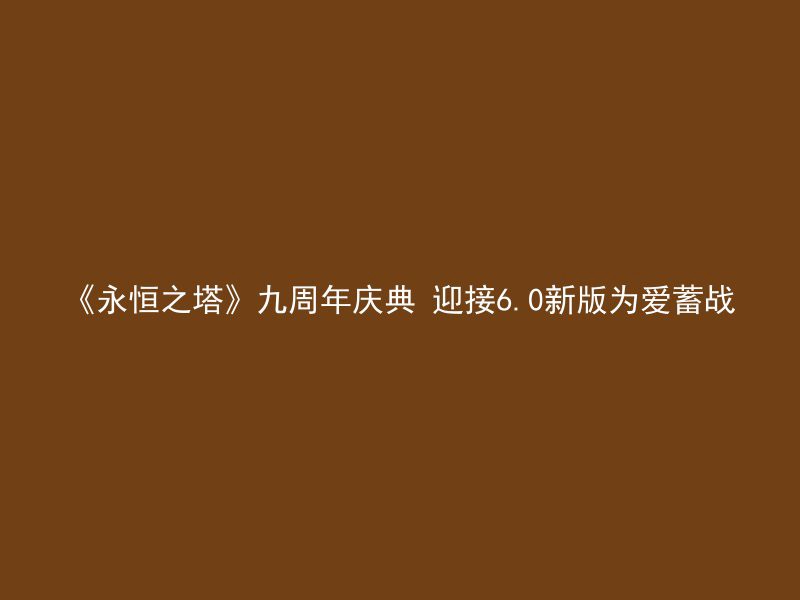 《永恒之塔》九周年庆典 迎接6.0新版为爱蓄战